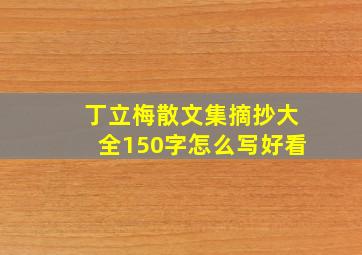 丁立梅散文集摘抄大全150字怎么写好看